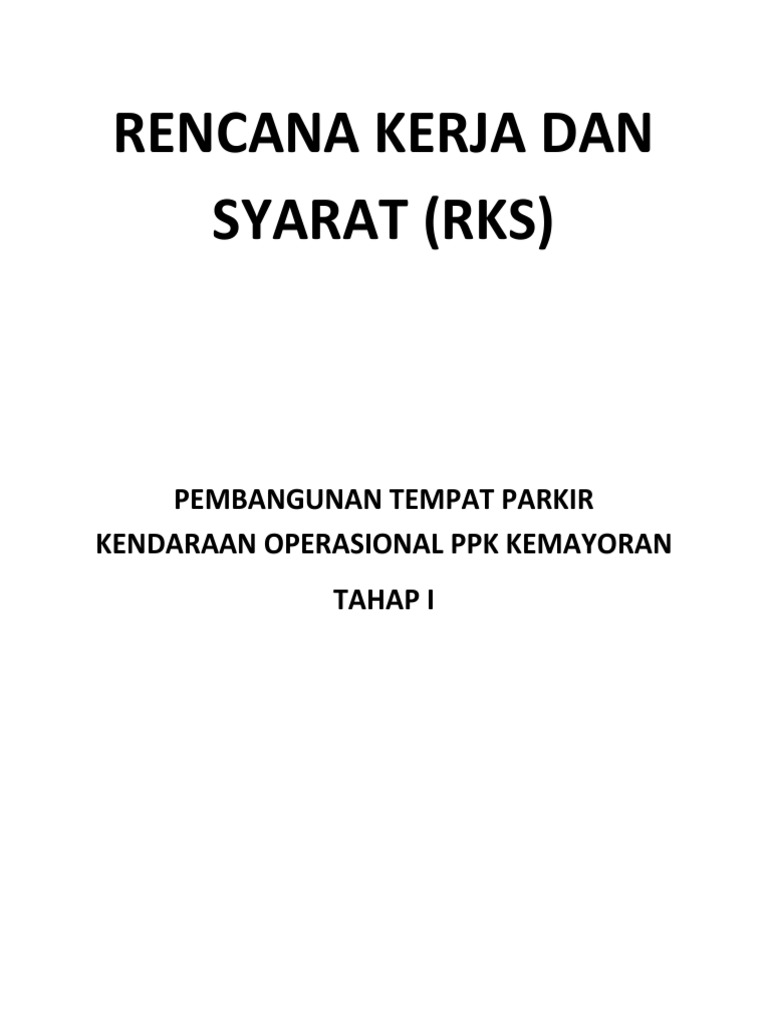 RENCANA KERJA DAN SYARAT (RKS)

PEMBANGUNAN TEMPAT PARKIR
KENDARAAN OPERASIONAL PPK KEMAYORAN
TAHAP I